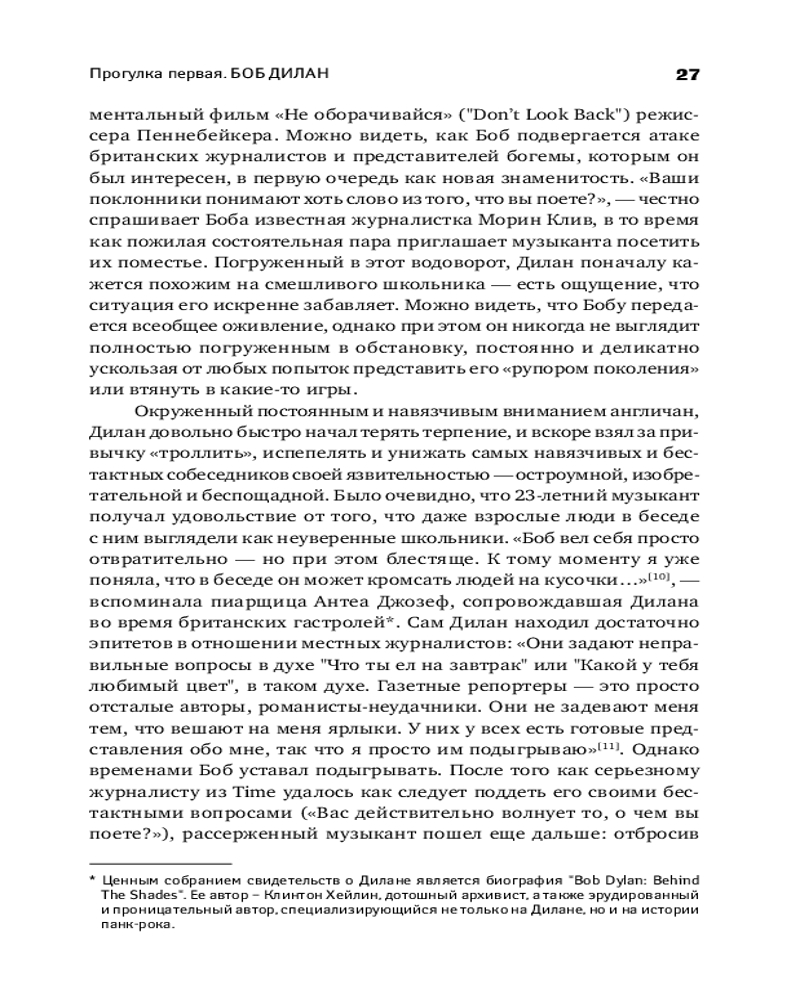 Прогулка первая. БОБ ДИЛАН 27

ментальный фильм «Не оборачивайся» ("Don't Look Back") режиссера Пеннебейкера. Можно видеть, как Боб подвергается атаке британских журналистов и представителей богемы, которым он был интересен, в первую очередь как новая знаменитость. «Ваши поклонники понимают хоть слово из того, что вы поете?», — честно спрашивает Боба известная журналистка Морин Клив, в то время как пожилая состоятельная пара приглашает музыканта посетить их поместье. Погруженный в этот водоворот, Дилан поначалу кажется похожим на смешливого школьника — есть ощущение, что ситуация его искренне забавляет. Можно видеть, что Бобу передается всеобщее оживление, однако при этом он никогда не выглядит полностью погруженным в обстановку, постоянно и деликатно ускользая от любых попыток представить его «рупором поколения» или втянуть в какие-то игры.

Окруженный постоянным и навязчивым вниманием англичан, Дилан довольно быстро начал терять терпение, и вскоре взял за привычку «троллить», испепелять и унижать самых навязчивых и бестактных собеседников своей язвительностью — остроумной, изобретательной и беспощадной. Было очевидно, что 23-летний музыкант получал удовольствие от того, что даже взрослые люди в беседе с ним выглядели как неуверенные школьники. «Боб вел себя просто отвратительно — но при этом блестяще. К тому моменту я уже поняла, что в беседе он может кромсать людей на кусочки...»$^{[10]}$, — вспоминала пиарщица Антеа Джозеф, сопровождавшая Дилана во время британских гастролей*. Сам Дилан находил достаточно эпитетов в отношении местных журналистов: «Они задают неправильные вопросы в духе "Что ты ел на завтрак" или "Какой у тебя любимый цвет", в таком духе. Газетные репортеры — это просто отсталые авторы, романисты-неудачники. Они не задевают меня тем, что вешают на меня ярлыки. У них у всех есть готовые представления обо мне, так что я просто им подыгрываю»$^{[11]}$. Однако временами Боб уставал подыгрывать. После того как серьезному журналисту из Time удалось как следует поддеть его своими бестактными вопросами («Вас действительно волнует то, о чем вы поете?»), рассерженный музыкант пошел еще дальше: отбросив

* Ценным собранием свидетельств о Дилане является биография "Bob Dylan: Behind The Shades". Ее автор – Клинтон Хейлин, дотошный архивист, а также эрудированный и проницательный автор, специализирующийся не только на Дилане, но и на истории панк-рока.